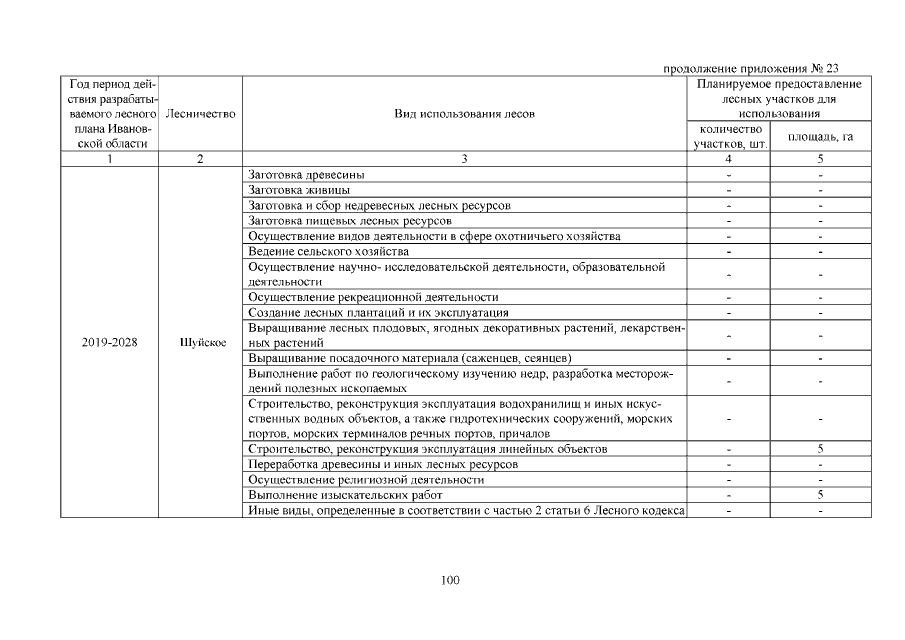 продолжение приложения № 23

| Год период действия разрабатываемого лесного плана Ивановской области | Лесничество | Вид использования лесов | Планируемое предоставление лесных участков для использования: количество участков, шт. | Планируемое предоставление лесных участков для использования: площадь, га |
|---|---|---|---|---|
| 1 | 2 | 3 | 4 | 5 |
| 2019-2028 | Шуйское | Заготовка древесины | - | - |
| | | Заготовка живицы | - | - |
| | | Заготовка и сбор недревесных лесных ресурсов | - | - |
| | | Заготовка пищевых лесных ресурсов | - | - |
| | | Осуществление видов деятельности в сфере охотничьего хозяйства | - | - |
| | | Ведение сельского хозяйства | - | - |
| | | Осуществление научно- исследовательской деятельности, образовательной деятельности | - | - |
| | | Осуществление рекреационной деятельности | - | - |
| | | Создание лесных плантаций и их эксплуатация | - | - |
| | | Выращивание лесных плодовых, ягодных декоративных растений, лекарственных растений | - | - |
| | | Выращивание посадочного материала (саженцев, сеянцев) | - | - |
| | | Выполнение работ по геологическому изучению недр, разработка месторождений полезных ископаемых | - | - |
| | | Строительство, реконструкция эксплуатация водохранилищ и иных искусственных водных объектов, а также гидротехнических сооружений, морских портов, морских терминалов речных портов, причалов | - | - |
| | | Строительство, реконструкция эксплуатация линейных объектов | - | 5 |
| | | Переработка древесины и иных лесных ресурсов | - | - |
| | | Осуществление религиозной деятельности | - | - |
| | | Выполнение изыскательских работ | - | 5 |
| | | Иные виды, определенные в соответствии с частью 2 статьи 6 Лесного кодекса | - | - |

100